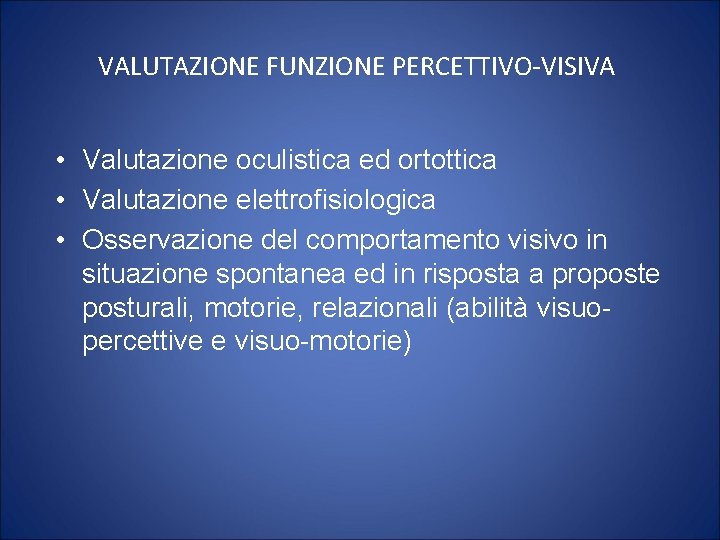 VALUTAZIONE FUNZIONE PERCETTIVO-VISIVA

• Valutazione oculistica ed ortottica
• Valutazione elettrofisiologica
• Osservazione del comportamento visivo in situazione spontanea ed in risposta a proposte posturali, motorie, relazionali (abilità visuo-percettive e visuo-motorie)